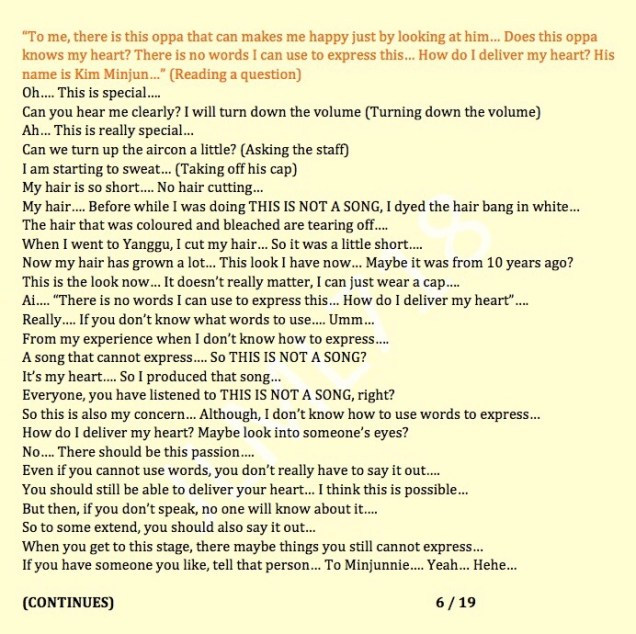 "To me, there is this oppa that can makes me happy just by looking at him... Does this oppa knows my heart? There is no words I can use to express this... How do I deliver my heart? His name is Kim Minjun..." (Reading a question)
Oh.... This is special....
Can you hear me clearly? I will turn down the volume (Turning down the volume)
Ah... This is really special...
Can we turn up the aircon a little? (Asking the staff)
I am starting to sweat... (Taking off his cap)
My hair is so short.... No hair cutting...
My hair.... Before while I was doing THIS IS NOT A SONG, I dyed the hair bang in white...
The hair that was coloured and bleached are tearing off....
When I went to Yanggu, I cut my hair... So it was a little short....
Now my hair has grown a lot... This look I have now... Maybe it was from 10 years ago?
This is the look now... It doesn't really matter, I can just wear a cap....
Ai.... "There is no words I can use to express this... How do I deliver my heart"....
Really.... If you don't know what words to use.... Umm...
From my experience when I don't know how to express....
A song that cannot express.... So THIS IS NOT A SONG?
It's my heart.... So I produced that song...
Everyone, you have listened to THIS IS NOT A SONG, right?
So this is also my concern... Although, I don't know how to use words to express...
How do I deliver my heart? Maybe look into someone's eyes?
No.... There should be this passion....
Even if you cannot use words, you don't really have to say it out....
You should still be able to deliver your heart... I think this is possible...
But then, if you don't speak, no one will know about it....
So to some extend, you should also say it out...
When you get to this stage, there maybe things you still cannot express...
If you have someone you like, tell that person... To Minjunnie.... Yeah... Hehe...

(CONTINUES) 6 / 19